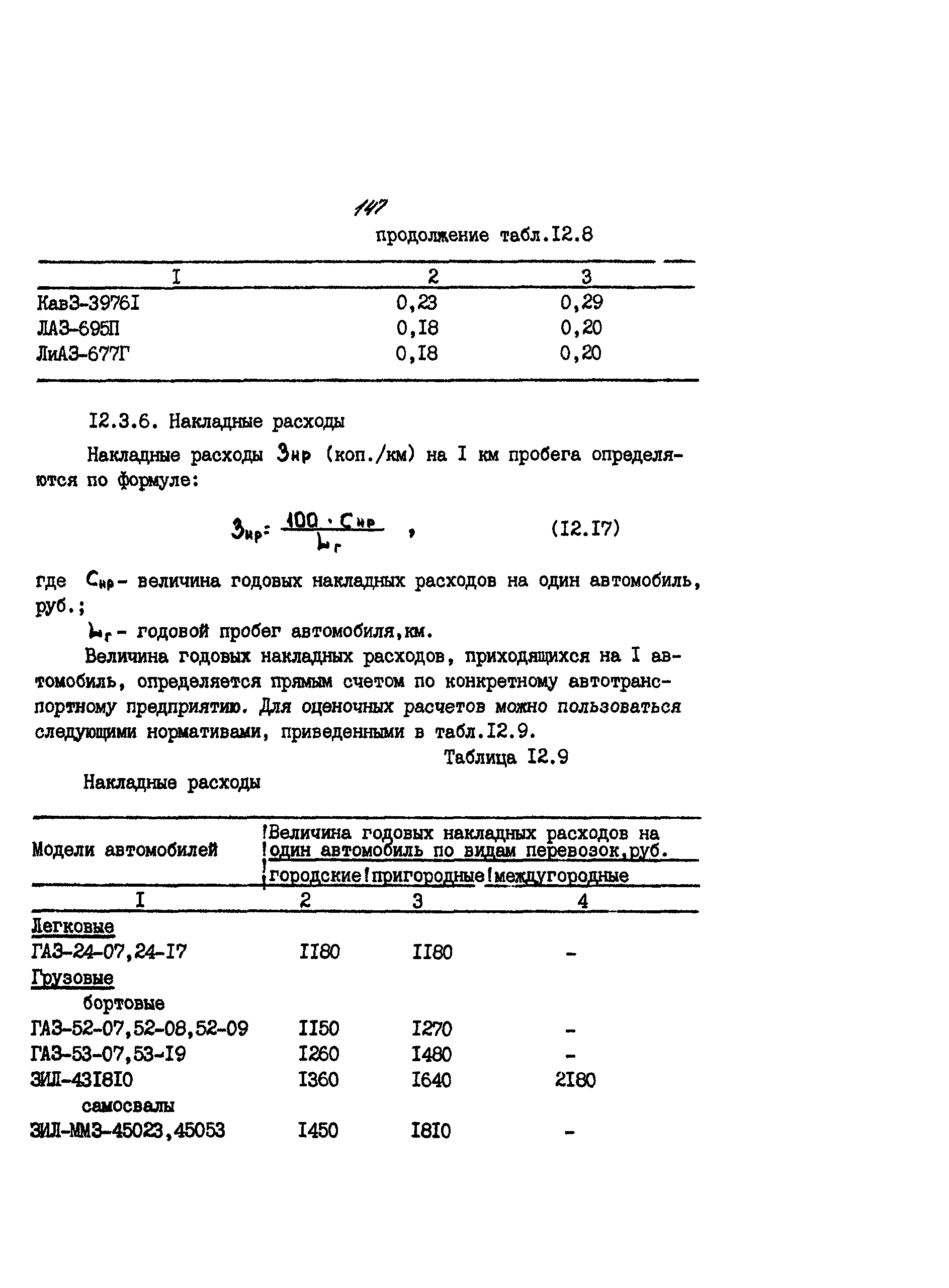 147

продолжение табл.I2.8

| I | 2 | 3 |
|---|---|---|
| КавЗ-3976I | 0,23 | 0,29 |
| ЛАЗ-695П | 0,I8 | 0,20 |
| ЛиАЗ-677Г | 0,I8 | 0,20 |

I2.3.6. Накладные расходы

Накладные расходы $З_{нр}$ (коп./км) на I км пробега определяются по формуле:

$З_{нр} = \frac{100 \cdot C_{нр}}{L_г}$ , (I2.I7)

где $C_{нр}$ - величина годовых накладных расходов на один автомобиль, руб.;

$L_г$ - годовой пробег автомобиля,км.

Величина годовых накладных расходов, приходящихся на I автомобиль, определяется прямым счетом по конкретному автотранспортному предприятию. Для оценочных расчетов можно пользоваться следующими нормативами, приведенными в табл.I2.9.

Таблица I2.9

Накладные расходы

| Модели автомобилей | Величина годовых накладных расходов на один автомобиль по видам перевозок,руб. городские | пригородные | междугородные |
|---|---|---|---|
| I | 2 | 3 | 4 |
| Легковые | | | |
| ГАЗ-24-07,24-I7 | II80 | II80 | - |
| Грузовые | | | |
| бортовые | | | |
| ГАЗ-52-07,52-08,52-09 | II50 | I270 | - |
| ГАЗ-53-07,53-I9 | I260 | I480 | - |
| ЗИЛ-43I8I0 | I360 | I640 | 2I80 |
| самосвалы | | | |
| ЗИЛ-ММЗ-45023,45053 | I450 | I8I0 | - |